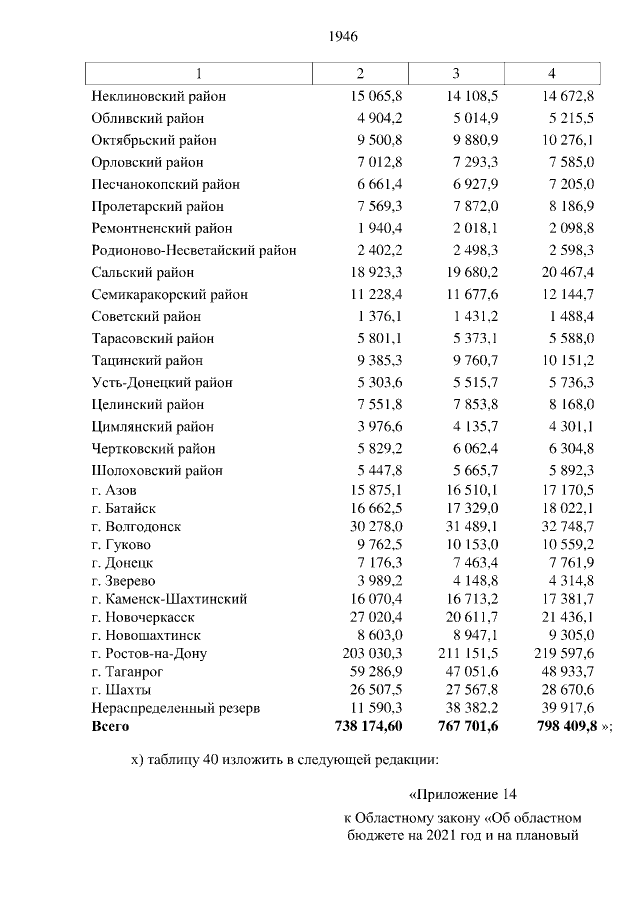 1946

| 1 | 2 | 3 | 4 |
|---|---|---|---|
| Неклиновский район | 15 065,8 | 14 108,5 | 14 672,8 |
| Обливский район | 4 904,2 | 5 014,9 | 5 215,5 |
| Октябрьский район | 9 500,8 | 9 880,9 | 10 276,1 |
| Орловский район | 7 012,8 | 7 293,3 | 7 585,0 |
| Песчанокопский район | 6 661,4 | 6 927,9 | 7 205,0 |
| Пролетарский район | 7 569,3 | 7 872,0 | 8 186,9 |
| Ремонтненский район | 1 940,4 | 2 018,1 | 2 098,8 |
| Родионово-Несветайский район | 2 402,2 | 2 498,3 | 2 598,3 |
| Сальский район | 18 923,3 | 19 680,2 | 20 467,4 |
| Семикаракорский район | 11 228,4 | 11 677,6 | 12 144,7 |
| Советский район | 1 376,1 | 1 431,2 | 1 488,4 |
| Тарасовский район | 5 801,1 | 5 373,1 | 5 588,0 |
| Тацинский район | 9 385,3 | 9 760,7 | 10 151,2 |
| Усть-Донецкий район | 5 303,6 | 5 515,7 | 5 736,3 |
| Целинский район | 7 551,8 | 7 853,8 | 8 168,0 |
| Цимлянский район | 3 976,6 | 4 135,7 | 4 301,1 |
| Чертковский район | 5 829,2 | 6 062,4 | 6 304,8 |
| Шолоховский район | 5 447,8 | 5 665,7 | 5 892,3 |
| г. Азов | 15 875,1 | 16 510,1 | 17 170,5 |
| г. Батайск | 16 662,5 | 17 329,0 | 18 022,1 |
| г. Волгодонск | 30 278,0 | 31 489,1 | 32 748,7 |
| г. Гуково | 9 762,5 | 10 153,0 | 10 559,2 |
| г. Донецк | 7 176,3 | 7 463,4 | 7 761,9 |
| г. Зверево | 3 989,2 | 4 148,8 | 4 314,8 |
| г. Каменск-Шахтинский | 16 070,4 | 16 713,2 | 17 381,7 |
| г. Новочеркасск | 27 020,4 | 20 611,7 | 21 436,1 |
| г. Новошахтинск | 8 603,0 | 8 947,1 | 9 305,0 |
| г. Ростов-на-Дону | 203 030,3 | 211 151,5 | 219 597,6 |
| г. Таганрог | 59 286,9 | 47 051,6 | 48 933,7 |
| г. Шахты | 26 507,5 | 27 567,8 | 28 670,6 |
| Нераспределенный резерв | 11 590,3 | 38 382,2 | 39 917,6 |
| **Всего** | **738 174,60** | **767 701,6** | **798 409,8** »; |

х) таблицу 40 изложить в следующей редакции:

«Приложение 14

к Областному закону «Об областном бюджете на 2021 год и на плановый